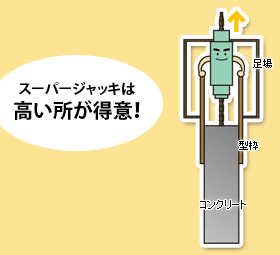 スーパージャッキは
高い所が得意!

足場

型枠

コンクリート